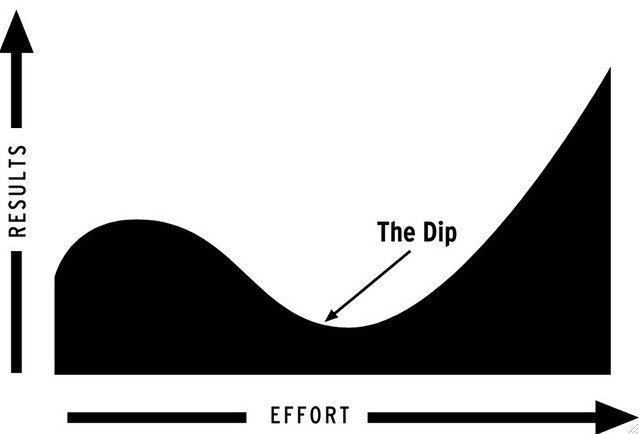 RESULTS

The Dip

EFFORT